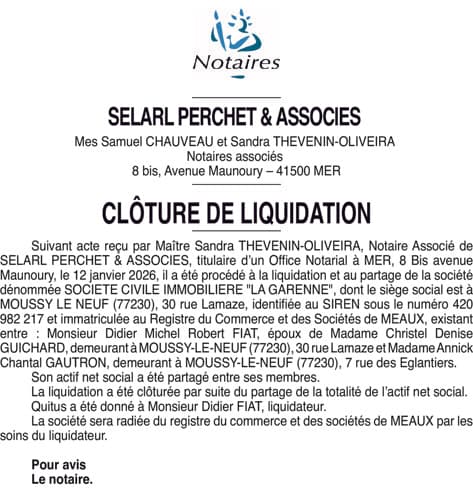 Notaires

SELARL PERCHET & ASSOCIES

Mes Samuel CHAUVEAU et Sandra THEVENIN-OLIVEIRA
Notaires associés
8 bis, Avenue Maunoury – 41500 MER

CLÔTURE DE LIQUIDATION

Suivant acte reçu par Maître Sandra THEVENIN-OLIVEIRA, Notaire Associé de SELARL PERCHET & ASSOCIES, titulaire d'un Office Notarial à MER, 8 Bis avenue Maunoury, le 12 janvier 2026, il a été procédé à la liquidation et au partage de la société dénommée SOCIETE CIVILE IMMOBILIERE "LA GARENNE", dont le siège social est à MOUSSY LE NEUF (77230), 30 rue Lamaze, identifiée au SIREN sous le numéro 420 982 217 et immatriculée au Registre du Commerce et des Sociétés de MEAUX, existant entre : Monsieur Didier Michel Robert FIAT, époux de Madame Christel Denise GUICHARD, demeurant à MOUSSY-LE-NEUF (77230), 30 rue Lamaze et Madame Annick Chantal GAUTRON, demeurant à MOUSSY-LE-NEUF (77230), 7 rue des Eglantiers.

Son actif net social a été partagé entre ses membres.

La liquidation a été clôturée par suite du partage de la totalité de l'actif net social.

Quitus a été donné à Monsieur Didier FIAT, liquidateur.

La société sera radiée du registre du commerce et des sociétés de MEAUX par les soins du liquidateur.

Pour avis
Le notaire.